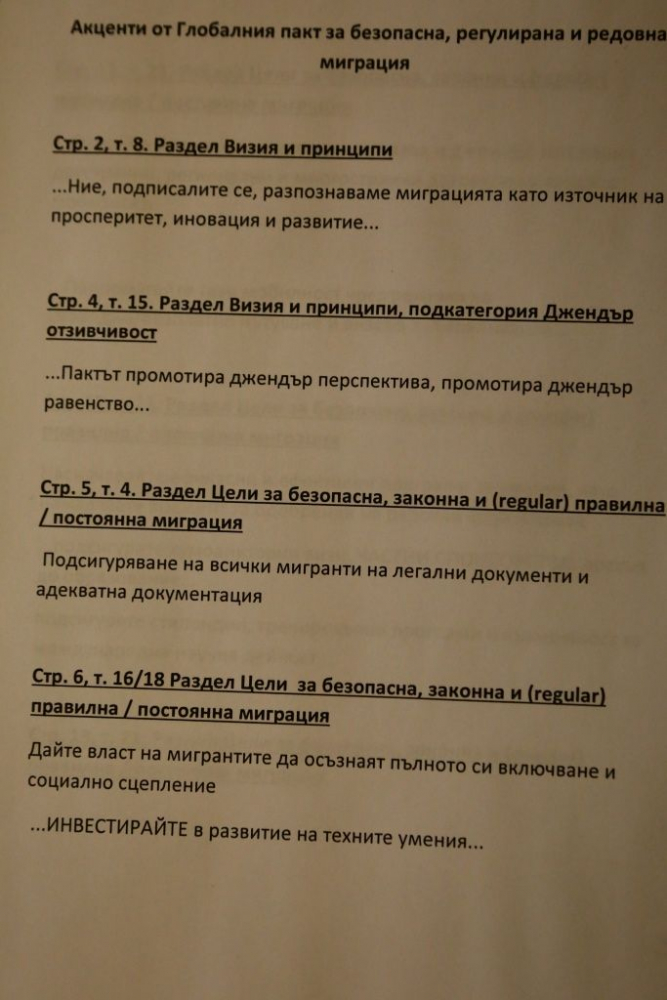 Акценти от Глобалния пакт за безопасна, регулирана и редовна миграция

Стр. 2, т. 8. Раздел Визия и принципи

...Ние, подписалите се, разпознаваме миграцията като източник на просперитет, иновация и развитие...

Стр. 4, т. 15. Раздел Визия и принципи, подкатегория Джендър отзивчивост

...Пактът промотира джендър перспектива, промотира джендър равенство...

Стр. 5, т. 4. Раздел Цели за безопасна, законна и (regular) правилна / постоянна миграция

Подсигуряване на всички мигранти на легални документи и адекватна документация

Стр. 6, т. 16/18 Раздел Цели за безопасна, законна и (regular) правилна / постоянна миграция

Дайте власт на мигрантите да осъзнаят пълното си включване и социално сцепление

...ИНВЕСТИРАЙТЕ в развитие на техните умения...